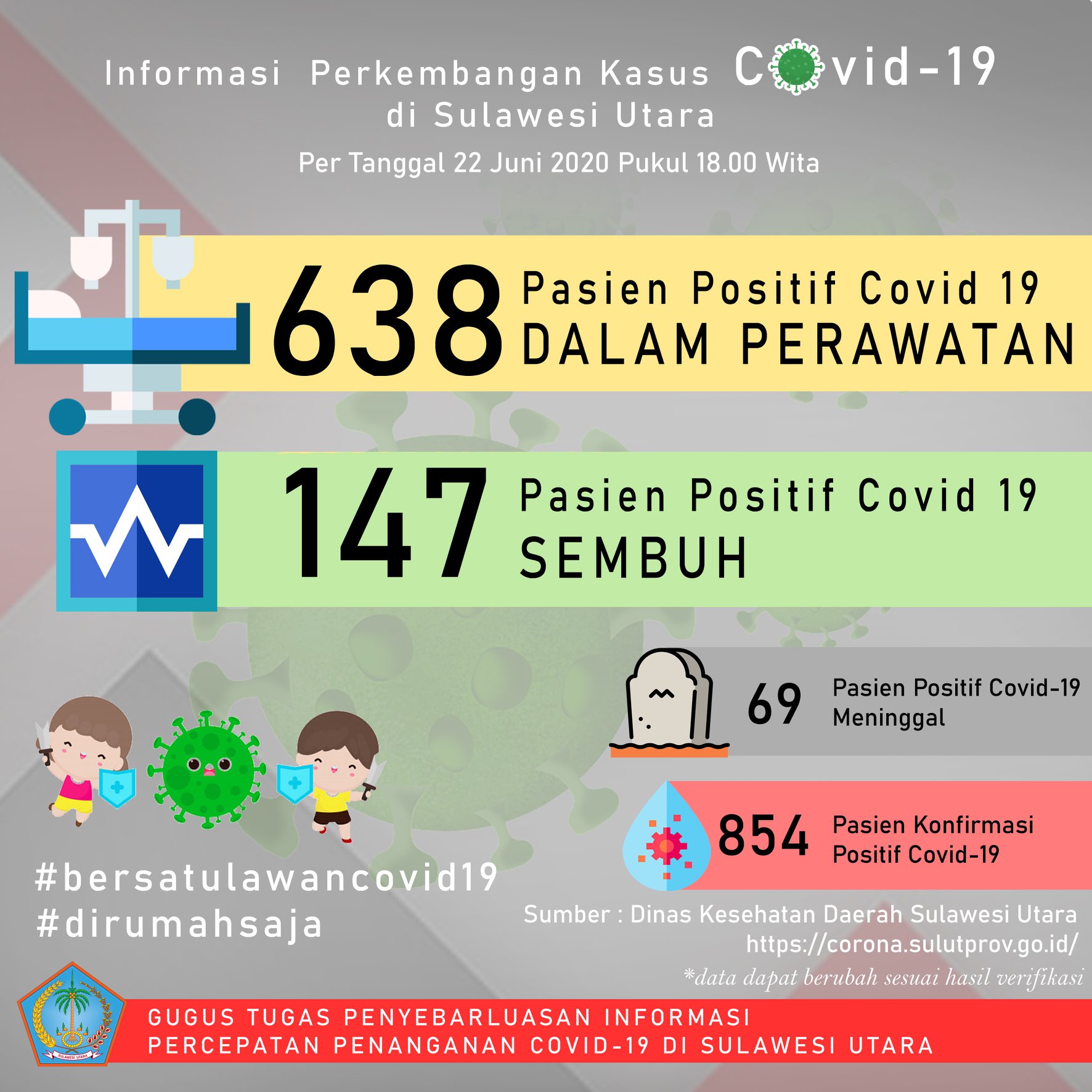 Informasi Perkembangan Kasus Covid-19
di Sulawesi Utara
Per Tanggal 22 Juni 2020 Pukul 18.00 Wita

638 Pasien Positif Covid 19
DALAM PERAWATAN

147 Pasien Positif Covid 19
SEMBUH

69 Pasien Positif Covid-19
Meninggal

854 Pasien Konfirmasi
Positif Covid-19

#bersatulawancovid19
#dirumahsaja

Sumber : Dinas Kesehatan Daerah Sulawesi Utara
https://corona.sulutprov.go.id/
*data dapat berubah sesuai hasil verifikasi

SULAWESI UTARA

GUGUS TUGAS PENYEBARLUASAN INFORMASI
PERCEPATAN PENANGANAN COVID-19 DI SULAWESI UTARA